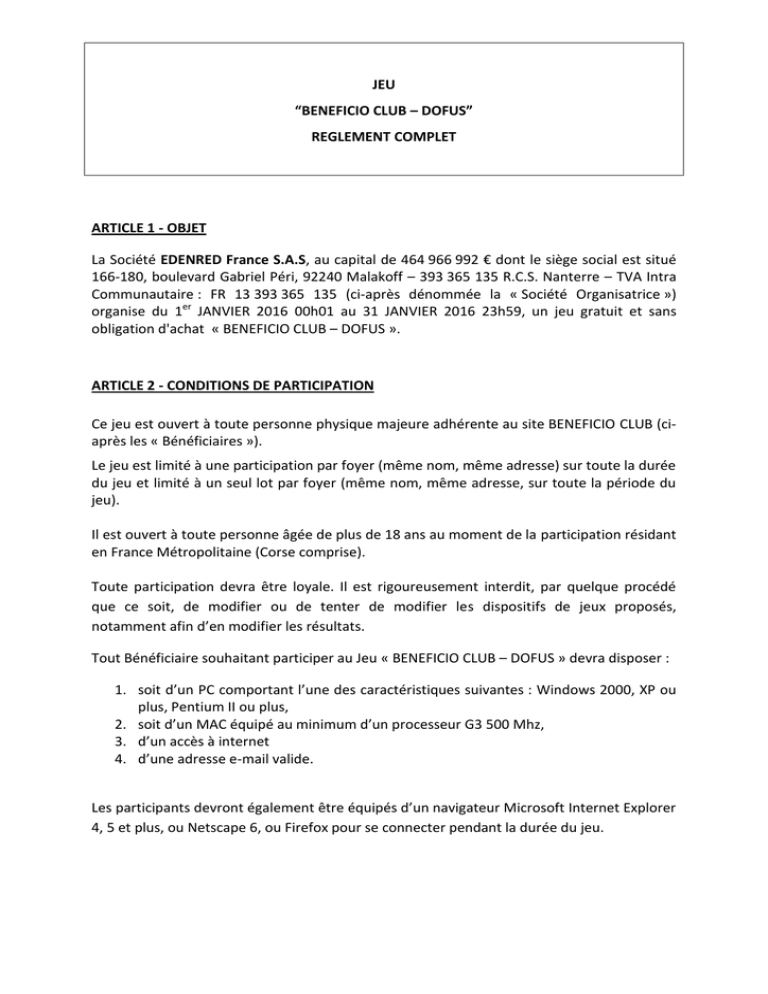 JEU
“BENEFICIO CLUB – DOFUS”
REGLEMENT COMPLET

ARTICLE 1 - OBJET

La Société EDENRED France S.A.S, au capital de 464 966 992 € dont le siège social est situé 166-180, boulevard Gabriel Péri, 92240 Malakoff – 393 365 135 R.C.S. Nanterre – TVA Intra Communautaire : FR 13 393 365 135 (ci-après dénommée la « Société Organisatrice ») organise du 1$^{er}$ JANVIER 2016 00h01 au 31 JANVIER 2016 23h59, un jeu gratuit et sans obligation d'achat « BENEFICIO CLUB – DOFUS ».

ARTICLE 2 - CONDITIONS DE PARTICIPATION

Ce jeu est ouvert à toute personne physique majeure adhérente au site BENEFICIO CLUB (ci-après les « Bénéficiaires »).

Le jeu est limité à une participation par foyer (même nom, même adresse) sur toute la durée du jeu et limité à un seul lot par foyer (même nom, même adresse, sur toute la période du jeu).

Il est ouvert à toute personne âgée de plus de 18 ans au moment de la participation résidant en France Métropolitaine (Corse comprise).

Toute participation devra être loyale. Il est rigoureusement interdit, par quelque procédé que ce soit, de modifier ou de tenter de modifier les dispositifs de jeux proposés, notamment afin d’en modifier les résultats.

Tout Bénéficiaire souhaitant participer au Jeu « BENEFICIO CLUB – DOFUS » devra disposer :

1. soit d’un PC comportant l’une des caractéristiques suivantes : Windows 2000, XP ou plus, Pentium II ou plus,
2. soit d’un MAC équipé au minimum d’un processeur G3 500 Mhz,
3. d’un accès à internet
4. d’une adresse e-mail valide.

Les participants devront également être équipés d’un navigateur Microsoft Internet Explorer 4, 5 et plus, ou Netscape 6, ou Firefox pour se connecter pendant la durée du jeu.